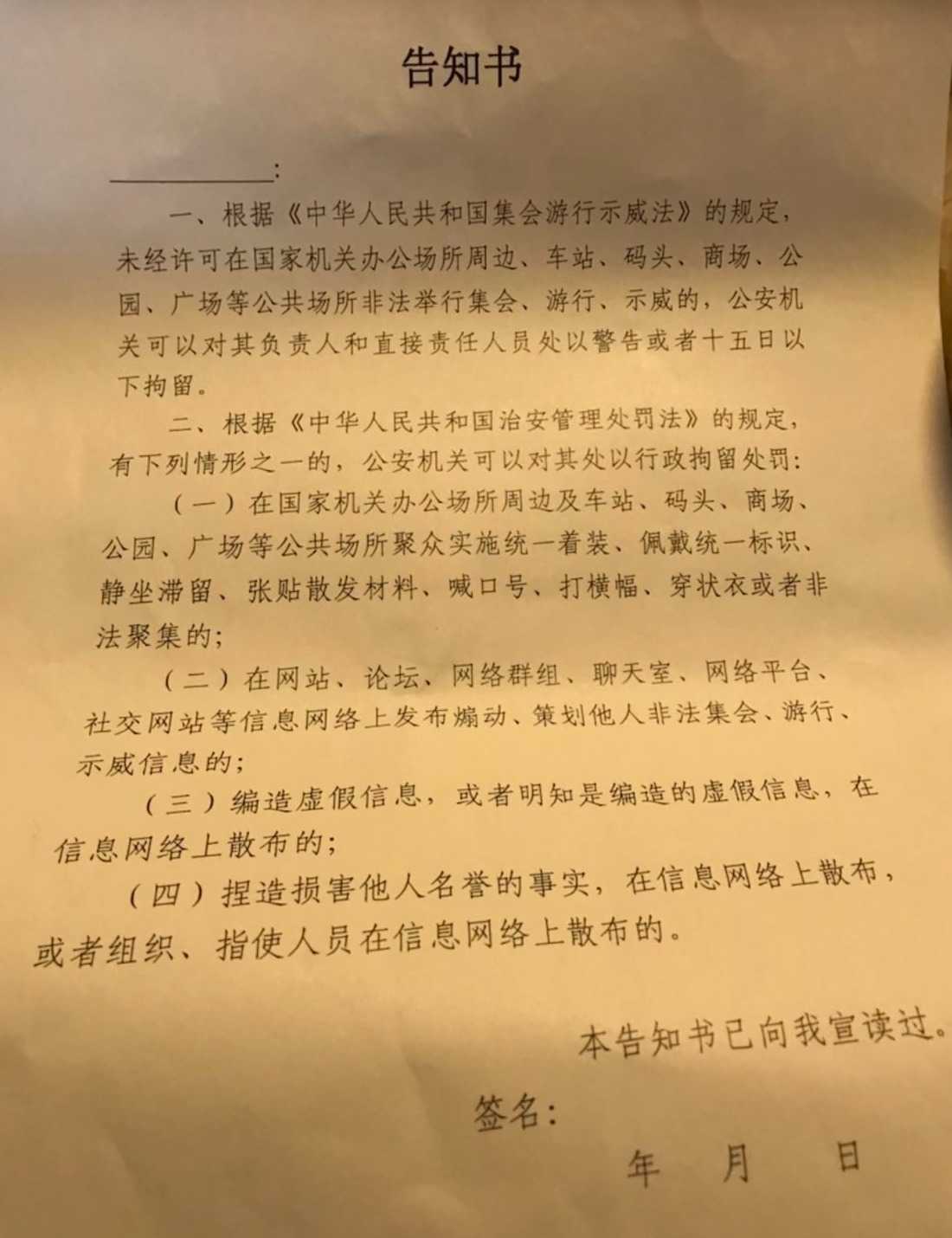 告知书

____:

一、根据《中华人民共和国集会游行示威法》的规定，未经许可在国家机关办公场所周边、车站、码头、商场、公园、广场等公共场所非法举行集会、游行、示威的，公安机关可以对其负责人和直接责任人员处以警告或者十五日以下拘留。

二、根据《中华人民共和国治安管理处罚法》的规定，有下列情形之一的，公安机关可以对其处以行政拘留处罚:

(一)在国家机关办公场所周边及车站、码头、商场、公园、广场等公共场所聚众实施统一着装、佩戴统一标识、静坐滞留、张贴散发材料、喊口号、打横幅、穿状衣或者非法聚集的;

(二)在网站、论坛、网络群组、聊天室、网络平台、社交网站等信息网络上发布煽动、策划他人非法集会、游行、示威信息的;

(三)编造虚假信息，或者明知是编造的虚假信息，在信息网络上散布的;

(四)捏造损害他人名誉的事实，在信息网络上散布，或者组织、指使人员在信息网络上散布的。

本告知书已向我宣读过。

签名:

年 月 日